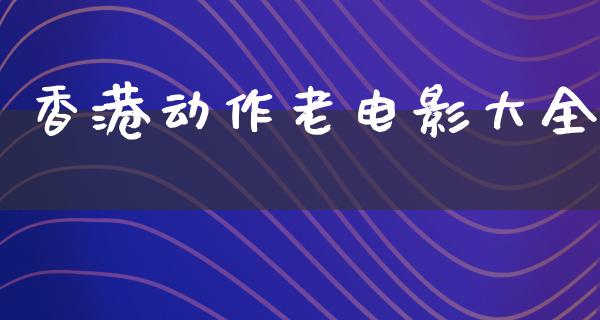 香港动作老电影大全